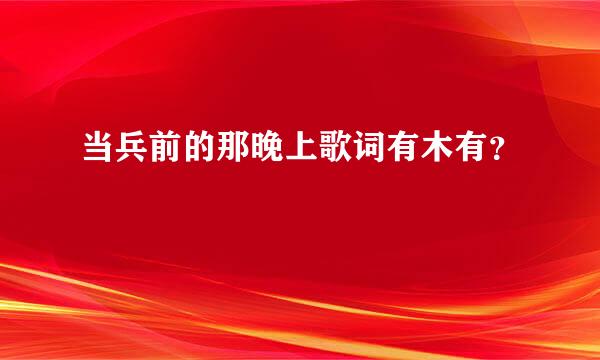 当兵前的那晚上歌词有木有？